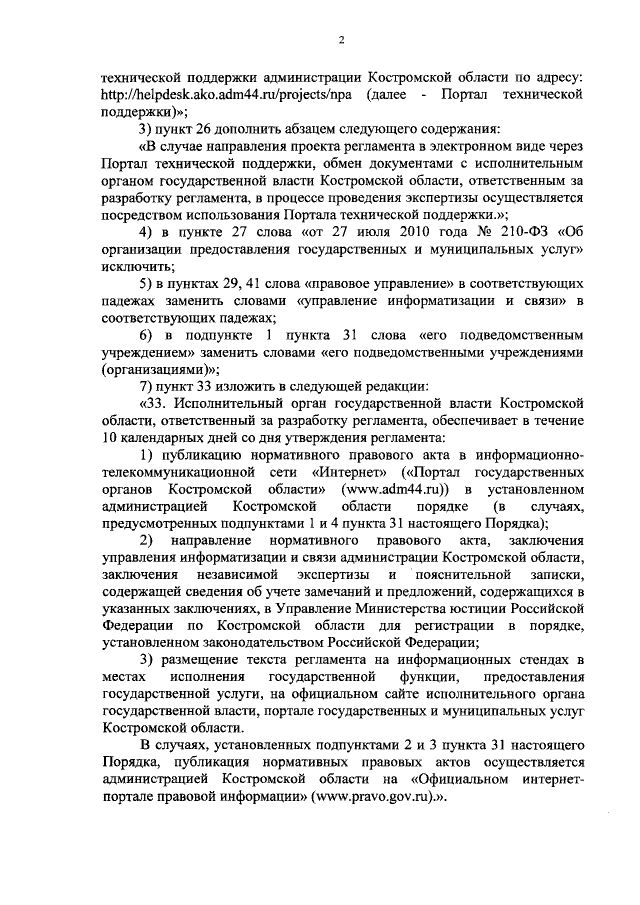 2

технической поддержки администрации Костромской области по адресу: http://helpdesk.ako.adm44.ru/projects/npa (далее - Портал технической поддержки)»;

3) пункт 26 дополнить абзацем следующего содержания:

«В случае направления проекта регламента в электронном виде через Портал технической поддержки, обмен документами с исполнительным органом государственной власти Костромской области, ответственным за разработку регламента, в процессе проведения экспертизы осуществляется посредством использования Портала технической поддержки.»;

4) в пункте 27 слова «от 27 июля 2010 года № 210-ФЗ «Об организации предоставления государственных и муниципальных услуг» исключить;

5) в пунктах 29, 41 слова «правовое управление» в соответствующих падежах заменить словами «управление информатизации и связи» в соответствующих падежах;

6) в подпункте 1 пункта 31 слова «его подведомственным учреждением» заменить словами «его подведомственными учреждениями (организациями)»;

7) пункт 33 изложить в следующей редакции:

«33. Исполнительный орган государственной власти Костромской области, ответственный за разработку регламента, обеспечивает в течение 10 календарных дней со дня утверждения регламента:

1) публикацию нормативного правового акта в информационно-телекоммуникационной сети «Интернет» («Портал государственных органов Костромской области» (www.adm44.ru)) в установленном администрацией Костромской области порядке (в случаях, предусмотренных подпунктами 1 и 4 пункта 31 настоящего Порядка);

2) направление нормативного правового акта, заключения управления информатизации и связи администрации Костромской области, заключения независимой экспертизы и пояснительной записки, содержащей сведения об учете замечаний и предложений, содержащихся в указанных заключениях, в Управление Министерства юстиции Российской Федерации по Костромской области для регистрации в порядке, установленном законодательством Российской Федерации;

3) размещение текста регламента на информационных стендах в местах исполнения государственной функции, предоставления государственной услуги, на официальном сайте исполнительного органа государственной власти, портале государственных и муниципальных услуг Костромской области.

В случаях, установленных подпунктами 2 и 3 пункта 31 настоящего Порядка, публикация нормативных правовых актов осуществляется администрацией Костромской области на «Официальном интернет-портале правовой информации» (www.pravo.gov.ru).».